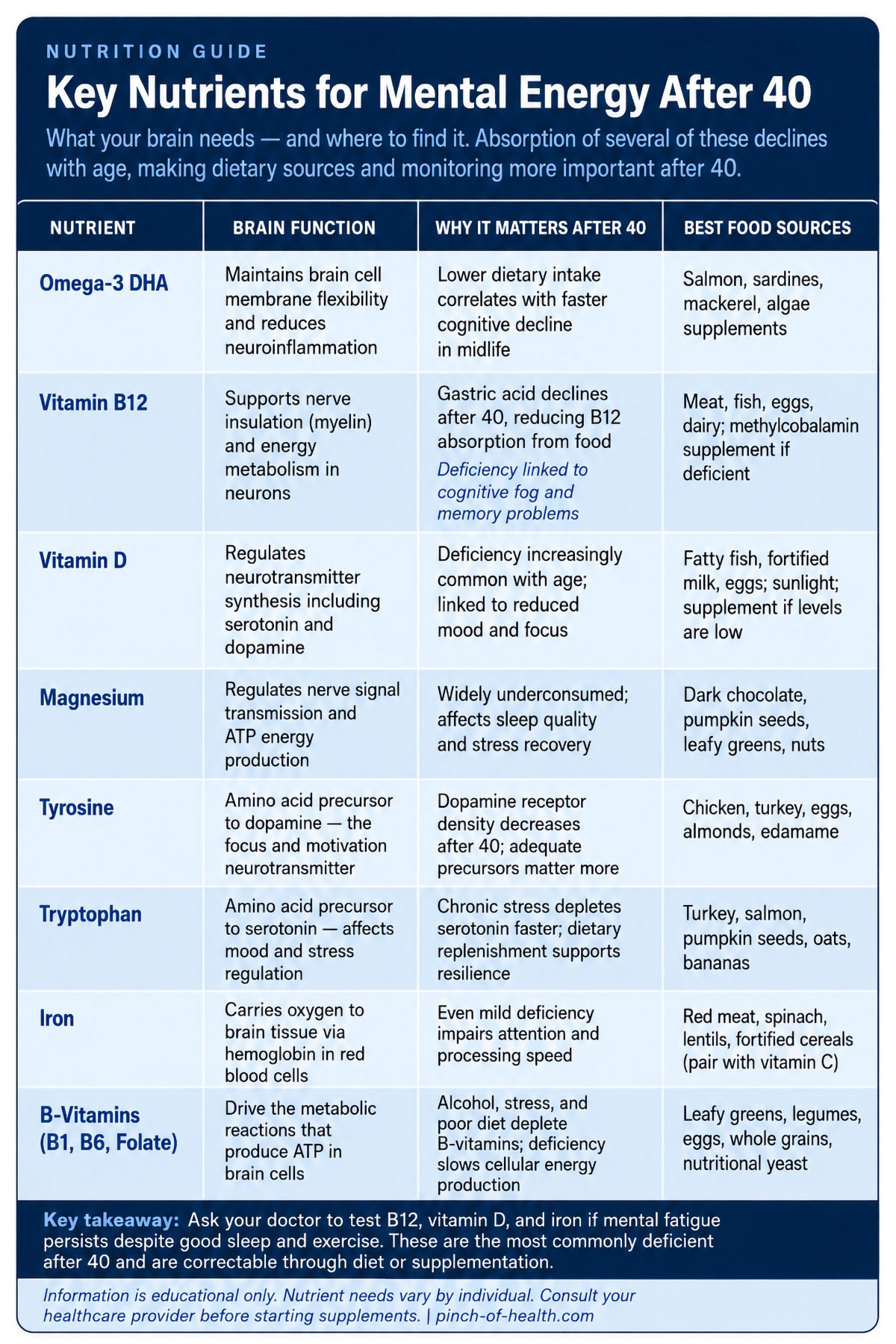 NUTRITION GUIDE

Key Nutrients for Mental Energy After 40

What your brain needs — and where to find it. Absorption of several of these declines with age, making dietary sources and monitoring more important after 40.

| NUTRIENT | BRAIN FUNCTION | WHY IT MATTERS AFTER 40 | BEST FOOD SOURCES |
|---|---|---|---|
| Omega-3 DHA | Maintains brain cell membrane flexibility and reduces neuroinflammation | Lower dietary intake correlates with faster cognitive decline in midlife | Salmon, sardines, mackerel, algae supplements |
| Vitamin B12 | Supports nerve insulation (myelin) and energy metabolism in neurons | Gastric acid declines after 40, reducing B12 absorption from food Deficiency linked to cognitive fog and memory problems | Meat, fish, eggs, dairy; methylcobalamin supplement if deficient |
| Vitamin D | Regulates neurotransmitter synthesis including serotonin and dopamine | Deficiency increasingly common with age; linked to reduced mood and focus | Fatty fish, fortified milk, eggs; sunlight; supplement if levels are low |
| Magnesium | Regulates nerve signal transmission and ATP energy production | Widely underconsumed; affects sleep quality and stress recovery | Dark chocolate, pumpkin seeds, leafy greens, nuts |
| Tyrosine | Amino acid precursor to dopamine — the focus and motivation neurotransmitter | Dopamine receptor density decreases after 40; adequate precursors matter more | Chicken, turkey, eggs, almonds, edamame |
| Tryptophan | Amino acid precursor to serotonin — affects mood and stress regulation | Chronic stress depletes serotonin faster; dietary replenishment supports resilience | Turkey, salmon, pumpkin seeds, oats, bananas |
| Iron | Carries oxygen to brain tissue via hemoglobin in red blood cells | Even mild deficiency impairs attention and processing speed | Red meat, spinach, lentils, fortified cereals (pair with vitamin C) |
| B-Vitamins (B1, B6, Folate) | Drive the metabolic reactions that produce ATP in brain cells | Alcohol, stress, and poor diet deplete B-vitamins; deficiency slows cellular energy production | Leafy greens, legumes, eggs, whole grains, nutritional yeast |

Key takeaway: Ask your doctor to test B12, vitamin D, and iron if mental fatigue persists despite good sleep and exercise. These are the most commonly deficient after 40 and are correctable through diet or supplementation.

Information is educational only. Nutrient needs vary by individual. Consult your healthcare provider before starting supplements. | pinch-of-health.com